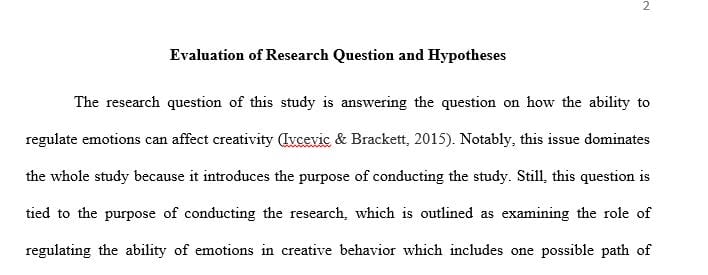 2

Evaluation of Research Question and Hypotheses

The research question of this study is answering the question on how the ability to regulate emotions can affect creativity (Ivcevic & Brackett, 2015). Notably, this issue dominates the whole study because it introduces the purpose of conducting the study. Still, this question is tied to the purpose of conducting the research, which is outlined as examining the role of regulating the ability of emotions in creative behavior which includes one possible path of